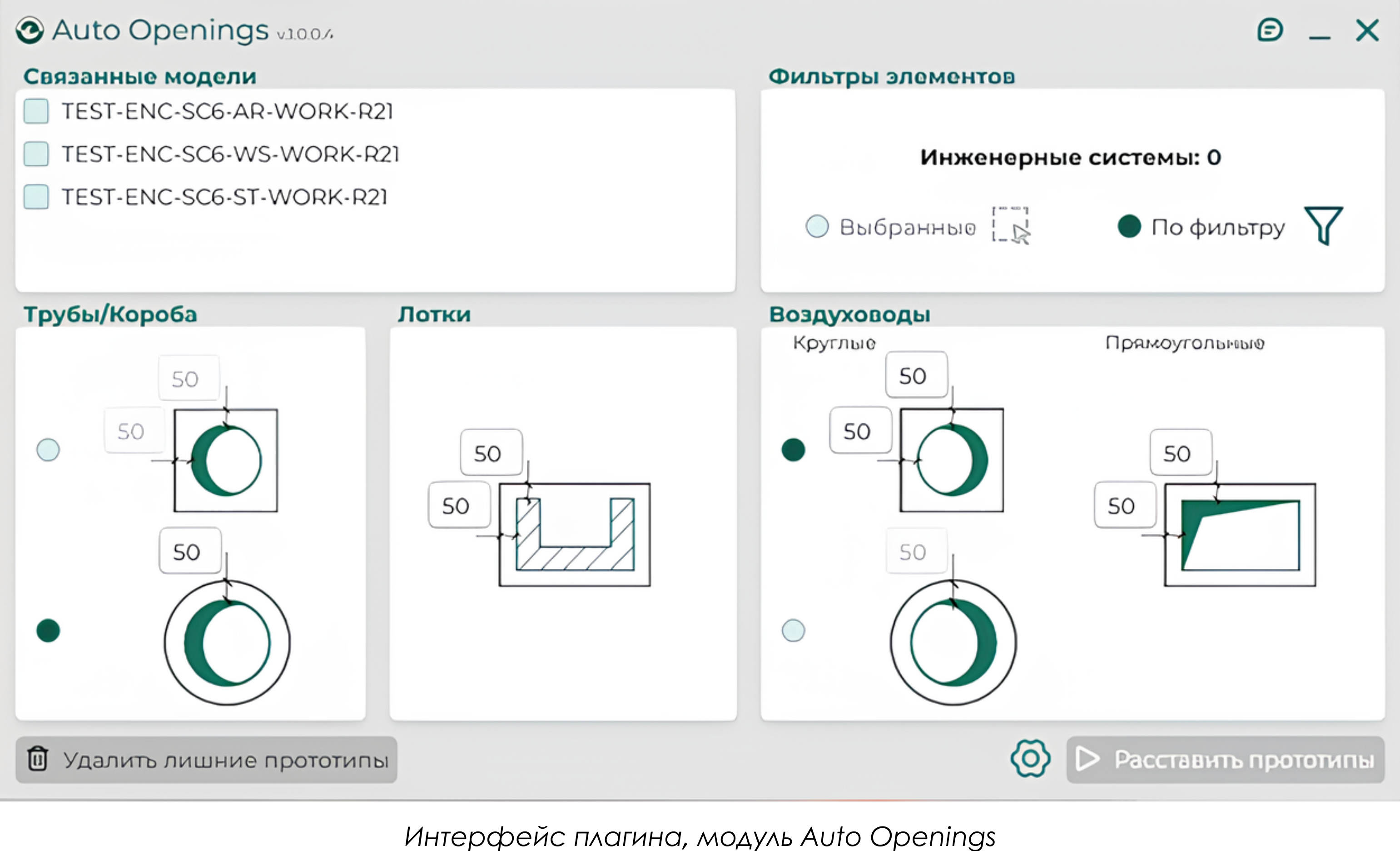 Auto Openings v.1.0.0.4

Связанные модели

TEST-ENC-SC6-AR-WORK-R21

TEST-ENC-SC6-WS-WORK-R21

TEST-ENC-SC6-ST-WORK-R21

Фильтры элементов

Инженерные системы: 0

Выбранные

По фильтру

Трубы/Короба

50

50

50

Лотки

50

50

Воздуховоды

Круглые

50

50

50

Прямоугольные

50

50

Удалить лишние прототипы

Расставить прототипы

Интерфейс плагина, модуль Auto Openings